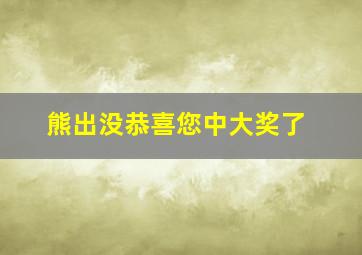 熊出没恭喜您中大奖了